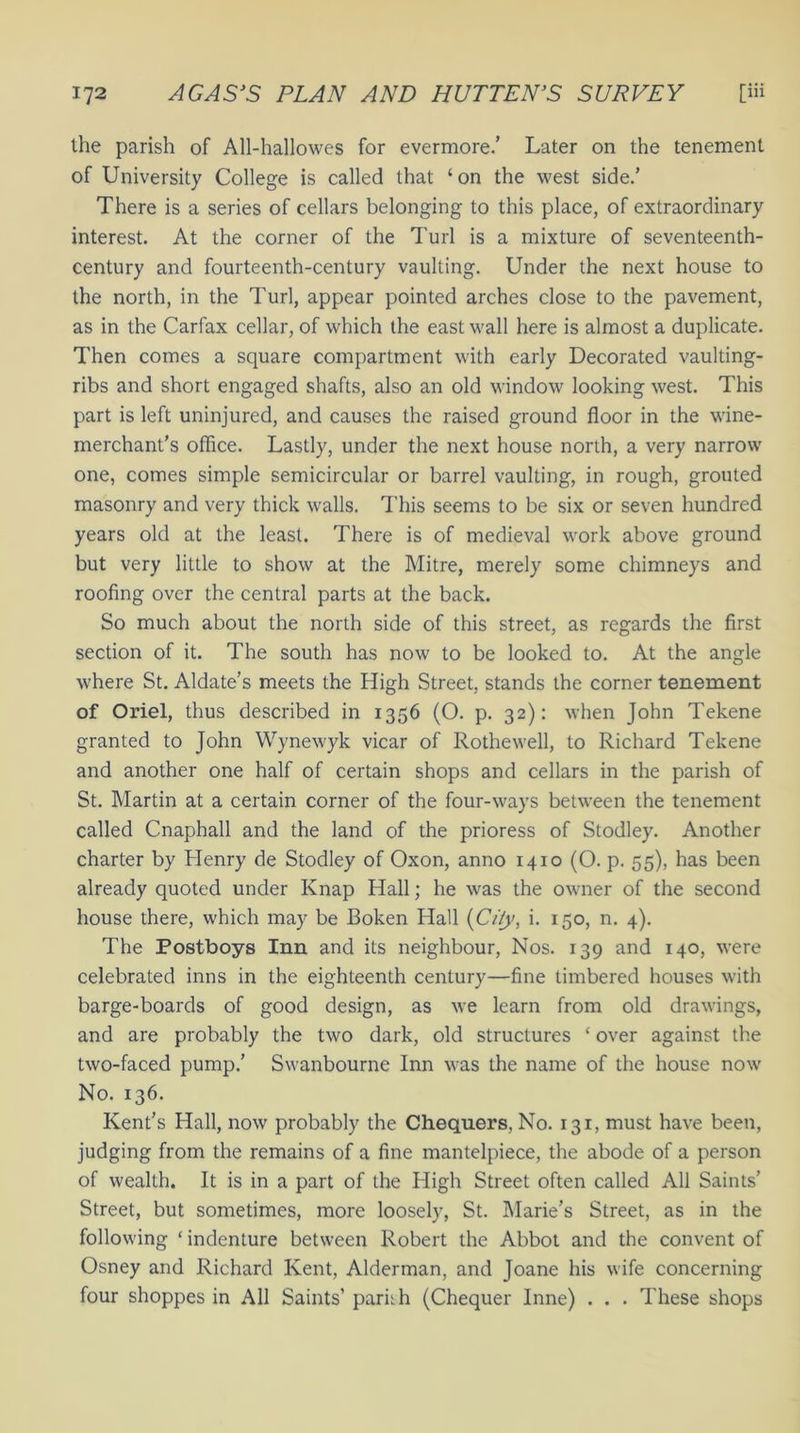 172 AGAS'S PLAN AND HUTTEN'S SURVEY [iii

the parish of All-hallowes for evermore.' Later on the tenement of University College is called that 'on the west side.'

There is a series of cellars belonging to this place, of extraordinary interest. At the corner of the Turl is a mixture of seventeenth-century and fourteenth-century vaulting. Under the next house to the north, in the Turl, appear pointed arches close to the pavement, as in the Carfax cellar, of which the east wall here is almost a duplicate. Then comes a square compartment with early Decorated vaulting-ribs and short engaged shafts, also an old window looking west. This part is left uninjured, and causes the raised ground floor in the wine-merchant's office. Lastly, under the next house north, a very narrow one, comes simple semicircular or barrel vaulting, in rough, grouted masonry and very thick walls. This seems to be six or seven hundred years old at the least. There is of medieval work above ground but very little to show at the Mitre, merely some chimneys and roofing over the central parts at the back.

So much about the north side of this street, as regards the first section of it. The south has now to be looked to. At the angle where St. Aldate's meets the High Street, stands the corner tenement of Oriel, thus described in 1356 (O. p. 32): when John Tekene granted to John Wynewyk vicar of Rothewell, to Richard Tekene and another one half of certain shops and cellars in the parish of St. Martin at a certain corner of the four-ways between the tenement called Cnaphall and the land of the prioress of Stodley. Another charter by Henry de Stodley of Oxon, anno 1410 (O. p. 55), has been already quoted under Knap Hall; he was the owner of the second house there, which may be Boken Hall (City, i. 150, n. 4).

The Postboys Inn and its neighbour, Nos. 139 and 140, were celebrated inns in the eighteenth century—fine timbered houses with barge-boards of good design, as we learn from old drawings, and are probably the two dark, old structures 'over against the two-faced pump.' Swanbourne Inn was the name of the house now No. 136.

Kent's Hall, now probably the Chequers, No. 131, must have been, judging from the remains of a fine mantelpiece, the abode of a person of wealth. It is in a part of the High Street often called All Saints' Street, but sometimes, more loosely, St. Marie's Street, as in the following 'indenture between Robert the Abbot and the convent of Osney and Richard Kent, Alderman, and Joane his wife concerning four shoppes in All Saints' parish (Chequer Inne) . . . These shops